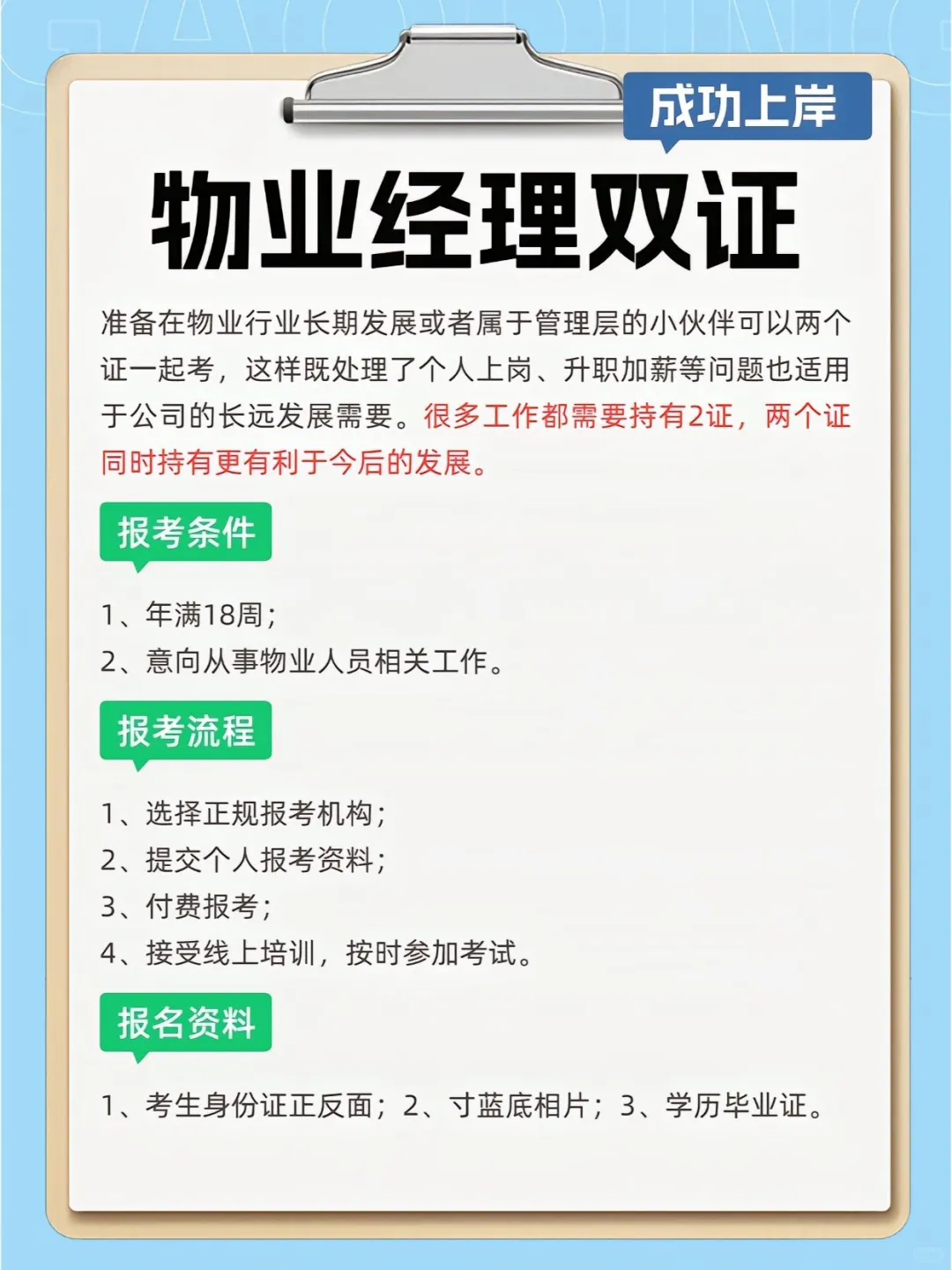 成功上岸

物业经理双证

准备在物业行业长期发展或者属于管理层的小伙伴可以两个证一起考，这样既处理了个人上岗、升职加薪等问题也适用于公司的长远发展需要。很多工作都需要持有2证，两个证同时持有更有利于今后的发展。

报考条件

1、年满18周；
2、意向从事物业人员相关工作。

报考流程

1、选择正规报考机构；
2、提交个人报考资料；
3、付费报考；
4、接受线上培训，按时参加考试。

报名资料

1、考生身份证正反面；2、寸蓝底相片；3、学历毕业证。